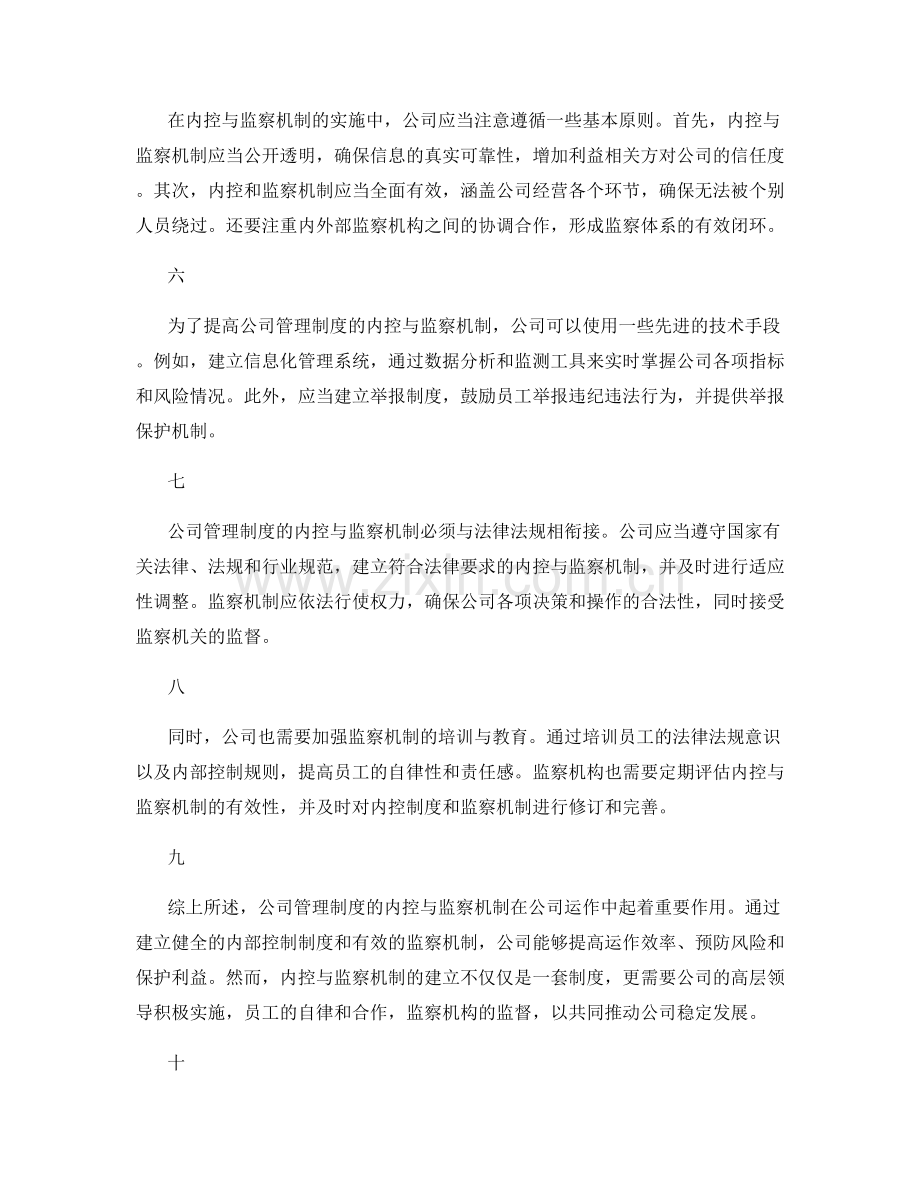 在内控与监察机制的实施中，公司应当注意遵循一些基本原则。首先，内控与监察机制应当公开透明，确保信息的真实可靠性，增加利益相关方对公司的信任度。其次，内控和监察机制应当全面有效，涵盖公司经营各个环节，确保无法被个别人员绕过。还要注重内外部监察机构之间的协调合作，形成监察体系的有效闭环。

六

为了提高公司管理制度的内控与监察机制，公司可以使用一些先进的技术手段。例如，建立信息化管理系统，通过数据分析和监测工具来实时掌握公司各项指标和风险情况。此外，应当建立举报制度，鼓励员工举报违纪违法行为，并提供举报保护机制。

七

公司管理制度的内控与监察机制必须与法律法规相衔接。公司应当遵守国家有关法律、法规和行业规范，建立符合法律要求的内控与监察机制，并及时进行适应性调整。监察机制应依法行使权力，确保公司各项决策和操作的合法性，同时接受监察机关的监督。

八

同时，公司也需要加强监察机制的培训与教育。通过培训员工的法律法规意识以及内部控制规则，提高员工的自律性和责任感。监察机构也需要定期评估内控与监察机制的有效性，并及时对内控制度和监察机制进行修订和完善。

九

综上所述，公司管理制度的内控与监察机制在公司运作中起着重要作用。通过建立健全的内部控制制度和有效的监察机制，公司能够提高运作效率、预防风险和保护利益。然而，内控与监察机制的建立不仅仅是一套制度，更需要公司的高层领导积极实施，员工的自律和合作，监察机构的监督，以共同推动公司稳定发展。

十

www.zixin.com.cn